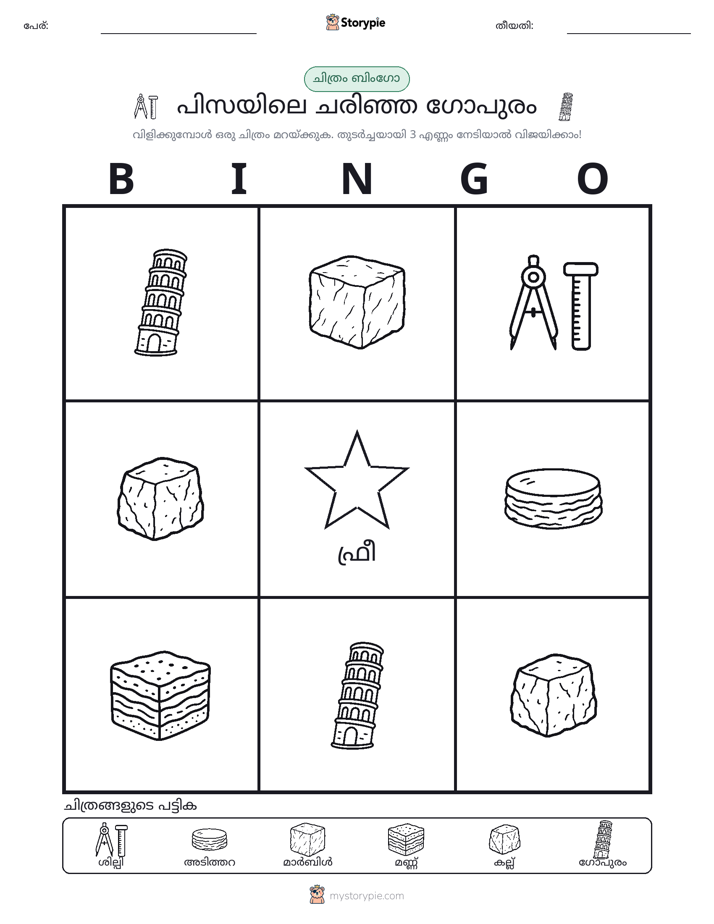 പേര്: ____ Storypie തീയതി: ____

ചിത്രം ബിംഗോ

പിസയിലെ ചരിഞ്ഞ ഗോപുരം

വിളിക്കുമ്പോൾ ഒരു ചിത്രം മറയ്ക്കുക. തുടർച്ചയായി 3 എണ്ണം നേടിയാൽ വിജയിക്കാം!

B I N G O

ഫ്രീ

ചിത്രങ്ങളുടെ പട്ടിക

ശില്പി അടിത്തറ മാർബിൾ മണ്ണ് കല്ല് ഗോപുരം

mystorypie.com